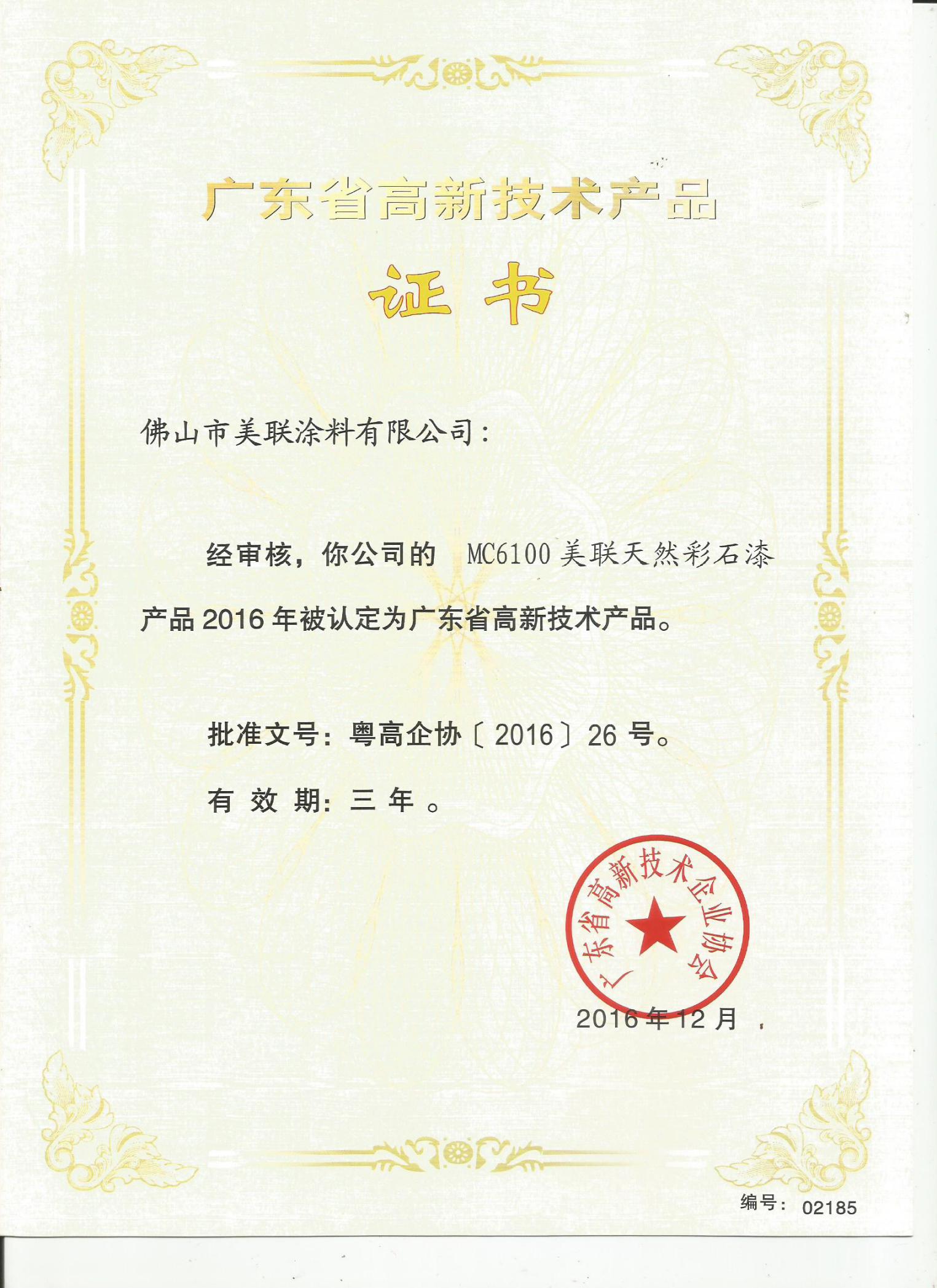 广东省高新技术产品

证书

佛山市美联涂料有限公司：

经审核，你公司的 MC6100 美联天然彩石漆产品 2016 年被认定为广东省高新技术产品。

批准文号：粤高企协〔2016〕26 号。

有 效 期：三 年 。

广东省高新技术企业协会

2016 年 12 月

编号： 02185